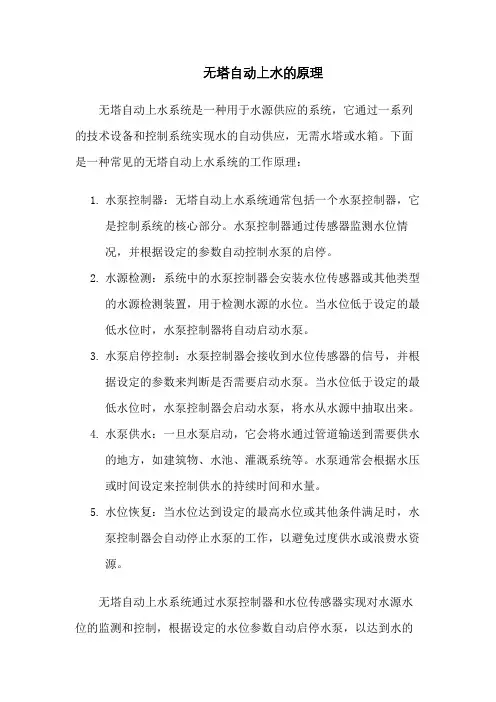 无塔自动上水的原理

无塔自动上水系统是一种用于水源供应的系统，它通过一系列的技术设备和控制系统实现水的自动供应，无需水塔或水箱。下面是一种常见的无塔自动上水系统的工作原理：

1. 水泵控制器：无塔自动上水系统通常包括一个水泵控制器，它是控制系统的核心部分。水泵控制器通过传感器监测水位情况，并根据设定的参数自动控制水泵的启停。

2. 水源检测：系统中的水泵控制器会安装水位传感器或其他类型的水源检测装置，用于检测水源的水位。当水位低于设定的最低水位时，水泵控制器将自动启动水泵。

3. 水泵启停控制：水泵控制器会接收到水位传感器的信号，并根据设定的参数来判断是否需要启动水泵。当水位低于设定的最低水位时，水泵控制器会启动水泵，将水从水源中抽取出来。

4. 水泵供水：一旦水泵启动，它会将水通过管道输送到需要供水的地方，如建筑物、水池、灌溉系统等。水泵通常会根据水压或时间设定来控制供水的持续时间和水量。

5. 水位恢复：当水位达到设定的最高水位或其他条件满足时，水泵控制器会自动停止水泵的工作，以避免过度供水或浪费水资源。

无塔自动上水系统通过水泵控制器和水位传感器实现对水源水位的监测和控制，根据设定的水位参数自动启停水泵，以达到水的